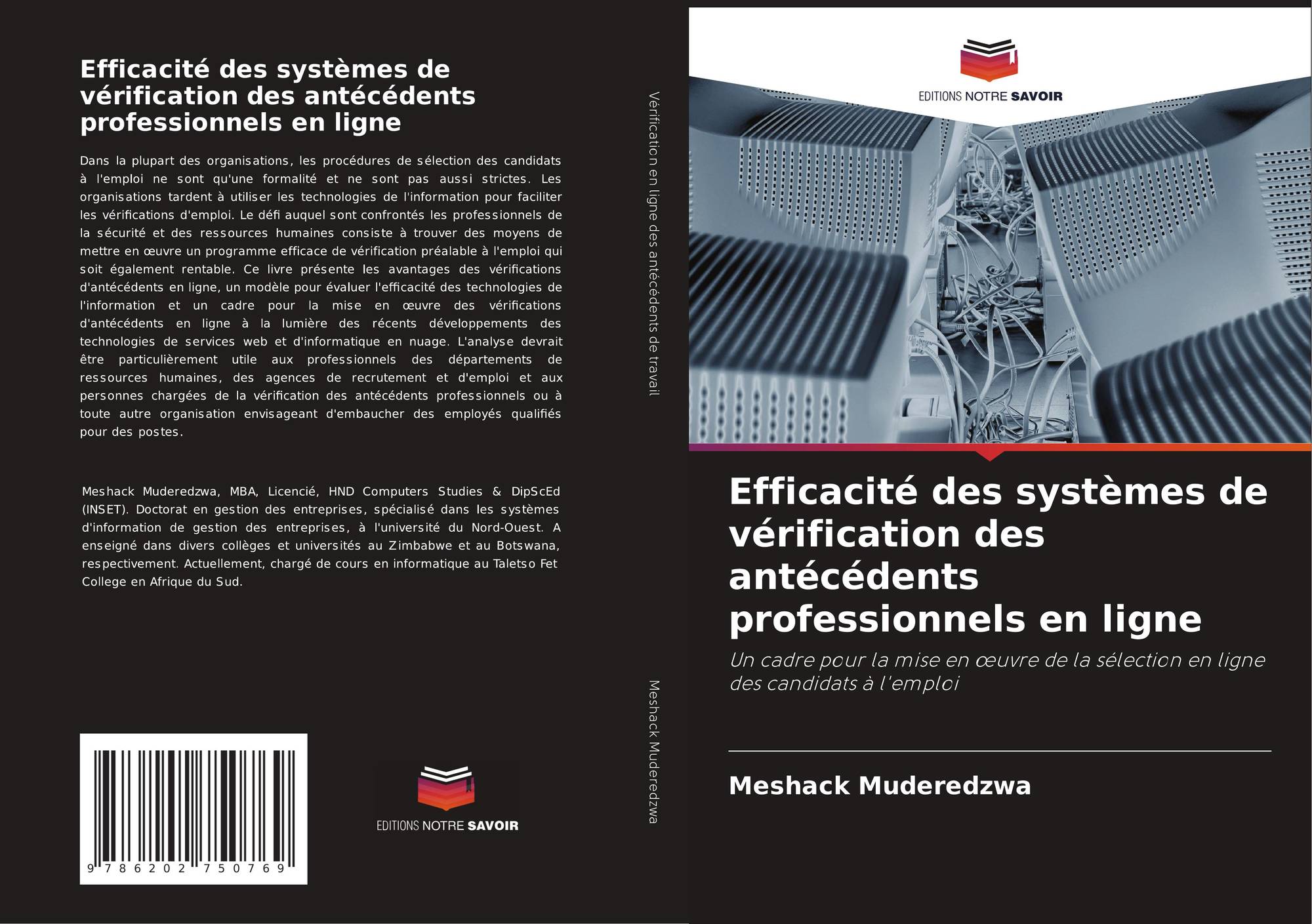 Efficacité des systèmes de vérification des antécédents professionnels en ligne

Dans la plupart des organisations, les procédures de sélection des candidats à l'emploi ne sont qu'une formalité et ne sont pas aussi strictes. Les organisations tardent à utiliser les technologies de l'information pour faciliter les vérifications d'emploi. Le défi auquel sont confrontés les professionnels de la sécurité et des ressources humaines consiste à trouver des moyens de mettre en œuvre un programme efficace de vérification préalable à l'emploi qui soit également rentable. Ce livre présente les avantages des vérifications d'antécédents en ligne, un modèle pour évaluer l'efficacité des technologies de l'information et un cadre pour la mise en œuvre des vérifications d'antécédents en ligne à la lumière des récents développements des technologies de services web et d'informatique en nuage. L'analyse devrait être particulièrement utile aux professionnels des départements de ressources humaines, des agences de recrutement et d'emploi et aux personnes chargées de la vérification des antécédents professionnels ou à toute autre organisation envisageant d'embaucher des employés qualifiés pour des postes.

Meshack Muderedzwa, MBA, Licencié, HND Computers Studies & DipScEd (INSET). Doctorat en gestion des entreprises, spécialisé dans les systèmes d'information de gestion des entreprises, à l'université du Nord-Ouest. A enseigné dans divers collèges et universités au Zimbabwe et au Botswana, respectivement. Actuellement, chargé de cours en informatique au Taletso Fet College en Afrique du Sud.

9 786202 750769

EDITIONS NOTRE SAVOIR

Vérification en ligne des antécédents de travail

Meshack Muderedzwa

EDITIONS NOTRE SAVOIR

Efficacité des systèmes de vérification des antécédents professionnels en ligne

Un cadre pour la mise en œuvre de la sélection en ligne des candidats à l'emploi

Meshack Muderedzwa